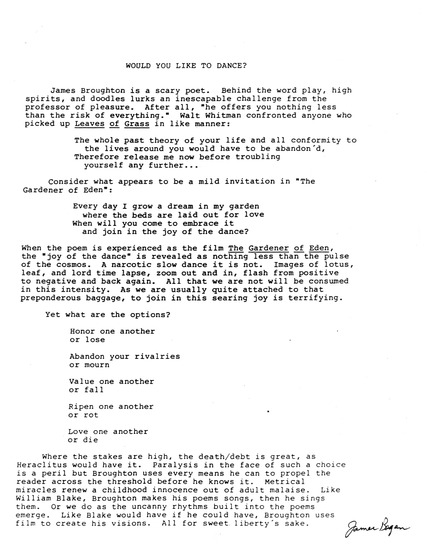 WOULD YOU LIKE TO DANCE?

James Broughton is a scary poet. Behind the word play, high spirits, and doodles lurks an inescapable challenge from the professor of pleasure. After all, "he offers you nothing less than the risk of everything." Walt Whitman confronted anyone who picked up Leaves of Grass in like manner:

The whole past theory of your life and all conformity to
the lives around you would have to be abandon'd,
Therefore release me now before troubling
yourself any further...

Consider what appears to be a mild invitation in "The Gardener of Eden":

Every day I grow a dream in my garden
where the beds are laid out for love
When will you come to embrace it
and join in the joy of the dance?

When the poem is experienced as the film The Gardener of Eden, the "joy of the dance" is revealed as nothing less than the pulse of the cosmos. A narcotic slow dance it is not. Images of lotus, leaf, and lord time lapse, zoom out and in, flash from positive to negative and back again. All that we are not will be consumed in this intensity. As we are usually quite attached to that preponderous baggage, to join in this searing joy is terrifying.

Yet what are the options?

Honor one another
or lose

Abandon your rivalries
or mourn

Value one another
or fall

Ripen one another
or rot

Love one another
or die

Where the stakes are high, the death/debt is great, as Heraclitus would have it. Paralysis in the face of such a choice is a peril but Broughton uses every means he can to propel the reader across the threshold before he knows it. Metrical miracles renew a childhood innocence out of adult malaise. Like William Blake, Broughton makes his poems songs, then he sings them. Or we do as the uncanny rhythms built into the poems emerge. Like Blake would have if he could have, Broughton uses film to create his visions. All for sweet liberty's sake.

James Bogan